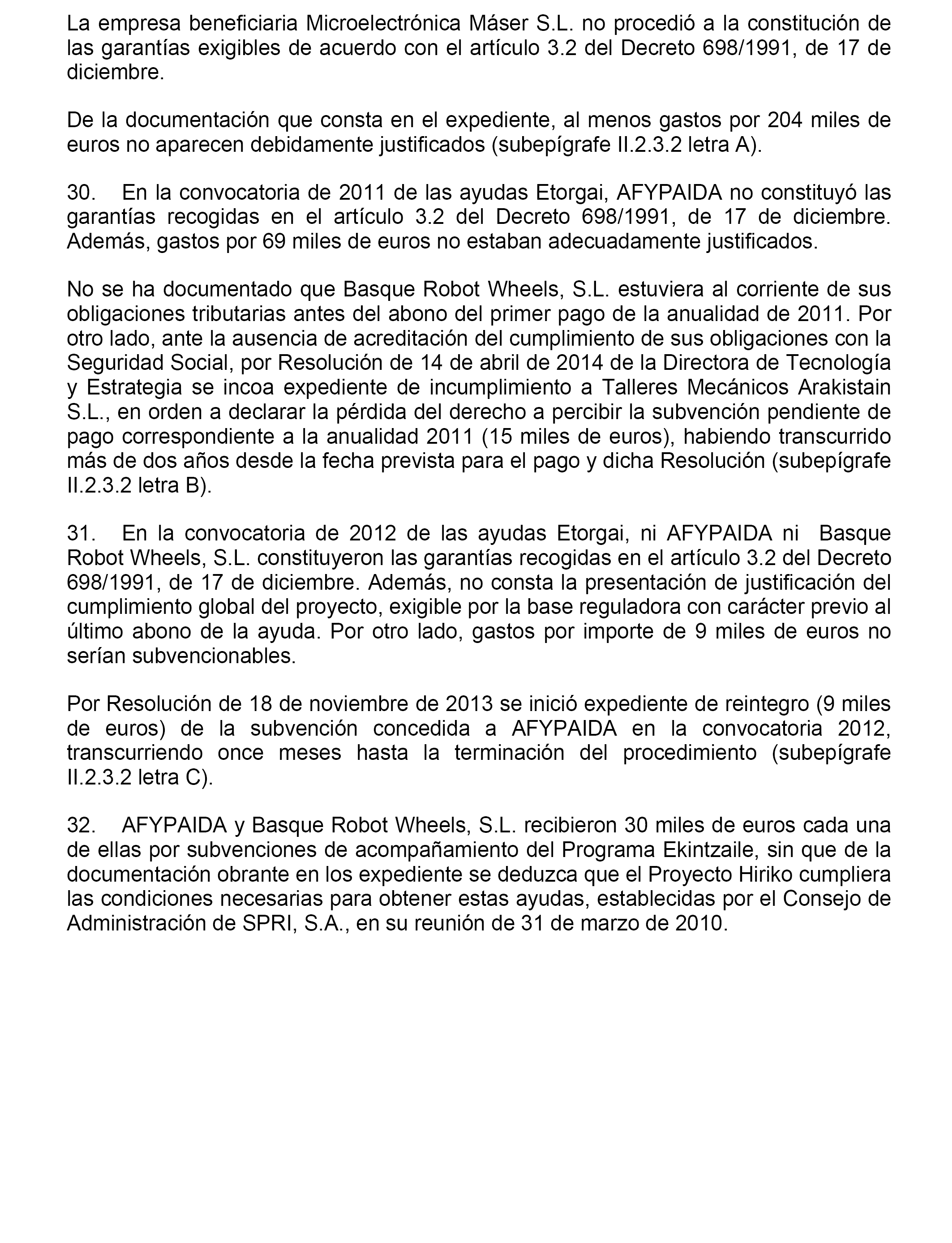 La empresa beneficiaria Microelectrónica Máser S.L. no procedió a la constitución de las garantías exigibles de acuerdo con el artículo 3.2 del Decreto 698/1991, de 17 de diciembre.

De la documentación que consta en el expediente, al menos gastos por 204 miles de euros no aparecen debidamente justificados (subepígrafe II.2.3.2 letra A).

30. En la convocatoria de 2011 de las ayudas Etorgai, AFYPAIDA no constituyó las garantías recogidas en el artículo 3.2 del Decreto 698/1991, de 17 de diciembre. Además, gastos por 69 miles de euros no estaban adecuadamente justificados.

No se ha documentado que Basque Robot Wheels, S.L. estuviera al corriente de sus obligaciones tributarias antes del abono del primer pago de la anualidad de 2011. Por otro lado, ante la ausencia de acreditación del cumplimiento de sus obligaciones con la Seguridad Social, por Resolución de 14 de abril de 2014 de la Directora de Tecnología y Estrategia se incoa expediente de incumplimiento a Talleres Mecánicos Arakistain S.L., en orden a declarar la pérdida del derecho a percibir la subvención pendiente de pago correspondiente a la anualidad 2011 (15 miles de euros), habiendo transcurrido más de dos años desde la fecha prevista para el pago y dicha Resolución (subepígrafe II.2.3.2 letra B).

31. En la convocatoria de 2012 de las ayudas Etorgai, ni AFYPAIDA ni Basque Robot Wheels, S.L. constituyeron las garantías recogidas en el artículo 3.2 del Decreto 698/1991, de 17 de diciembre. Además, no consta la presentación de justificación del cumplimiento global del proyecto, exigible por la base reguladora con carácter previo al último abono de la ayuda. Por otro lado, gastos por importe de 9 miles de euros no serían subvencionables.

Por Resolución de 18 de noviembre de 2013 se inició expediente de reintegro (9 miles de euros) de la subvención concedida a AFYPAIDA en la convocatoria 2012, transcurriendo once meses hasta la terminación del procedimiento (subepígrafe II.2.3.2 letra C).

32. AFYPAIDA y Basque Robot Wheels, S.L. recibieron 30 miles de euros cada una de ellas por subvenciones de acompañamiento del Programa Ekintzaile, sin que de la documentación obrante en los expediente se deduzca que el Proyecto Hiriko cumpliera las condiciones necesarias para obtener estas ayudas, establecidas por el Consejo de Administración de SPRI, S.A., en su reunión de 31 de marzo de 2010.